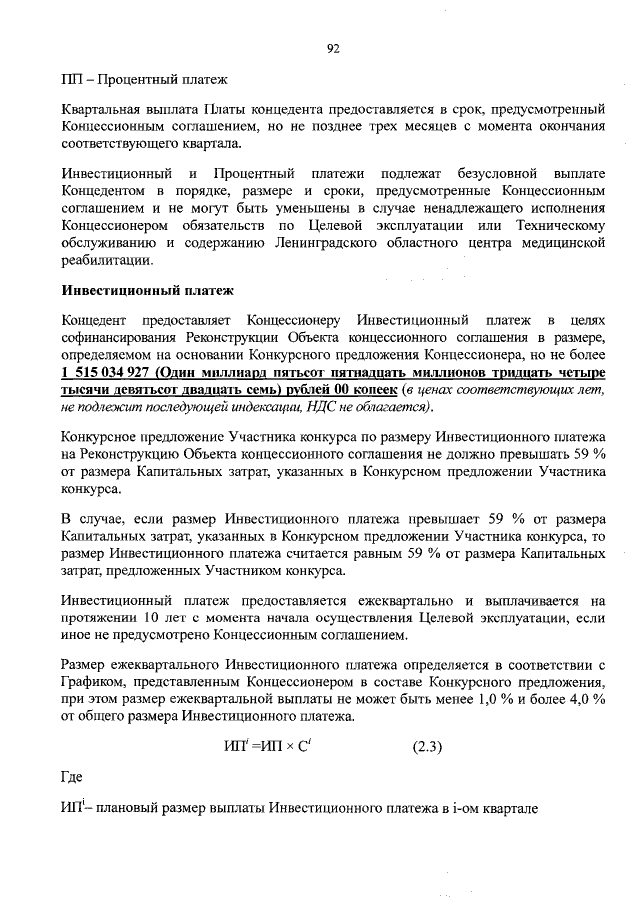 92

ПП – Процентный платеж

Квартальная выплата Платы концедента предоставляется в срок, предусмотренный Концессионным соглашением, но не позднее трех месяцев с момента окончания соответствующего квартала.

Инвестиционный и Процентный платежи подлежат безусловной выплате Концедентом в порядке, размере и сроки, предусмотренные Концессионным соглашением и не могут быть уменьшены в случае ненадлежащего исполнения Концессионером обязательств по Целевой эксплуатации или Техническому обслуживанию и содержанию Ленинградского областного центра медицинской реабилитации.

Инвестиционный платеж

Концедент предоставляет Концессионеру Инвестиционный платеж в целях софинансирования Реконструкции Объекта концессионного соглашения в размере, определяемом на основании Конкурсного предложения Концессионера, но не более 1 515 034 927 (Один миллиард пятьсот пятнадцать миллионов тридцать четыре тысячи девятьсот двадцать семь) рублей 00 копеек (в ценах соответствующих лет, не подлежит последующей индексации, НДС не облагается).

Конкурсное предложение Участника конкурса по размеру Инвестиционного платежа на Реконструкцию Объекта концессионного соглашения не должно превышать 59 % от размера Капитальных затрат, указанных в Конкурсном предложении Участника конкурса.

В случае, если размер Инвестиционного платежа превышает 59 % от размера Капитальных затрат, указанных в Конкурсном предложении Участника конкурса, то размер Инвестиционного платежа считается равным 59 % от размера Капитальных затрат, предложенных Участником конкурса.

Инвестиционный платеж предоставляется ежеквартально и выплачивается на протяжении 10 лет с момента начала осуществления Целевой эксплуатации, если иное не предусмотрено Концессионным соглашением.

Размер ежеквартального Инвестиционного платежа определяется в соответствии с Графиком, представленным Концессионером в составе Конкурсного предложения, при этом размер ежеквартальной выплаты не может быть менее 1,0 % и более 4,0 % от общего размера Инвестиционного платежа.

$ИП^i = ИП \times C^i$ (2.3)

Где

$ИП^i$– плановый размер выплаты Инвестиционного платежа в i-ом квартале